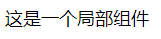 这是一个局部组件